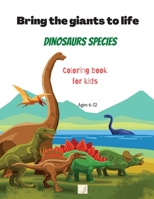 Bring the giants to life

DINOSAURS SPECIES

Coloring book for kids

Ages 6-12